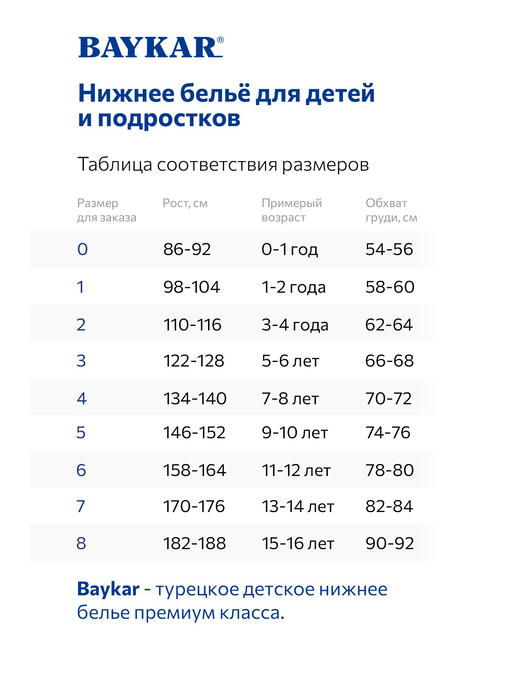 BAYKAR®

Нижнее бельё для детей и подростков

Таблица соответствия размеров

| Размер для заказа | Рост, см | Примерый возраст | Обхват груди, см |
|---|---|---|---|
| 0 | 86-92 | 0-1 год | 54-56 |
| 1 | 98-104 | 1-2 года | 58-60 |
| 2 | 110-116 | 3-4 года | 62-64 |
| 3 | 122-128 | 5-6 лет | 66-68 |
| 4 | 134-140 | 7-8 лет | 70-72 |
| 5 | 146-152 | 9-10 лет | 74-76 |
| 6 | 158-164 | 11-12 лет | 78-80 |
| 7 | 170-176 | 13-14 лет | 82-84 |
| 8 | 182-188 | 15-16 лет | 90-92 |

Baykar - турецкое детское нижнее белье премиум класса.